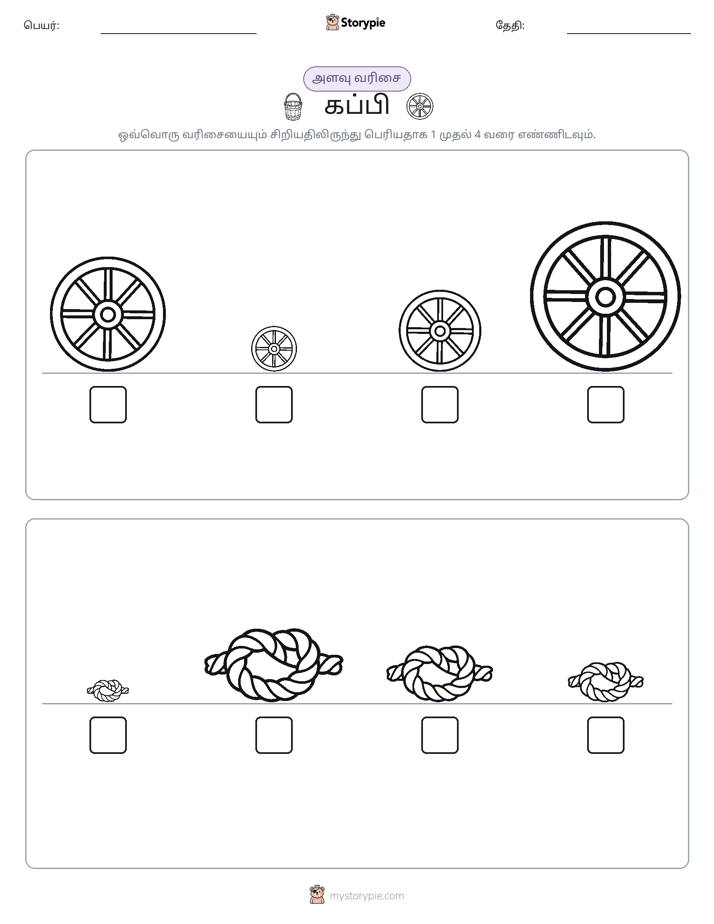 பெயர்: ____ Storypie தேதி: ____

அளவு வரிசை

கப்பி

ஒவ்வொரு வரிசையையும் சிறியதிலிருந்து பெரியதாக 1 முதல் 4 வரை எண்ணிடவும்.

☐ ☐ ☐ ☐

☐ ☐ ☐ ☐

mystorypie.com